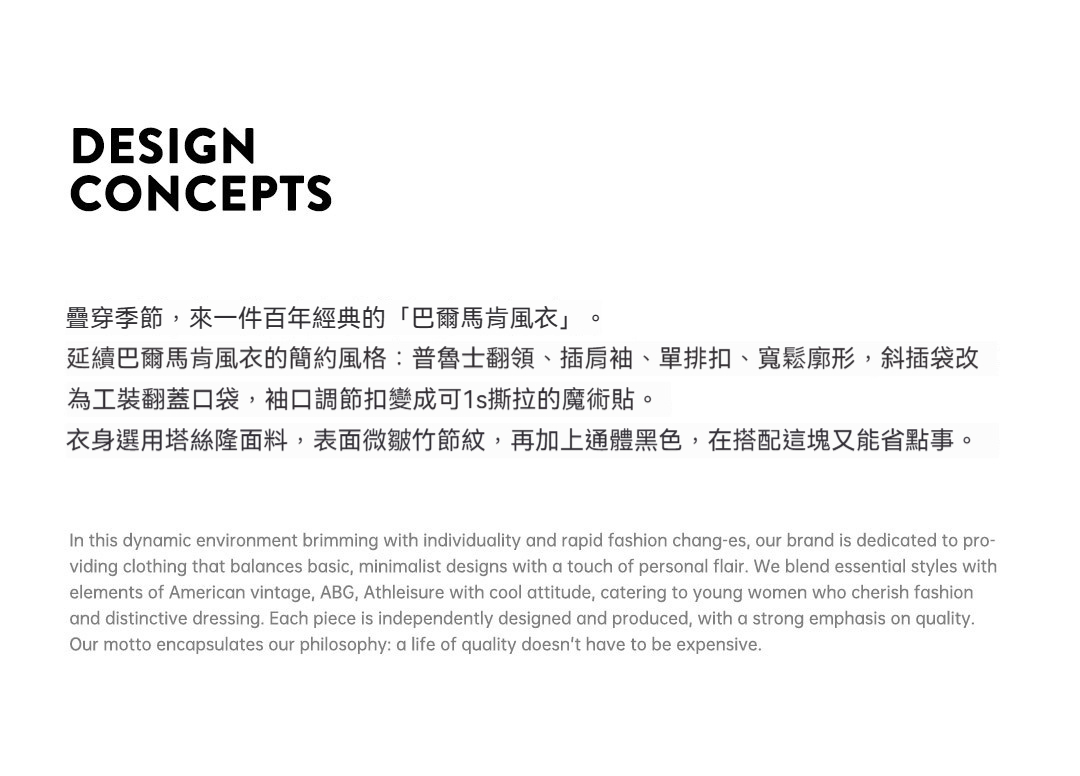 DESIGN
CONCEPTS

疊穿季節，來一件百年經典的「巴爾馬肯風衣」。
延續巴爾馬肯風衣的簡約風格：普魯士翻領、插肩袖、單排扣、寬鬆廓形，斜插袋改為工裝翻蓋口袋，袖口調節扣變成可1s撕拉的魔術貼。
衣身選用塔絲隆面料，表面微皺竹節紋，再加上通體黑色，在搭配這塊又能省點事。

In this dynamic environment brimming with individuality and rapid fashion chang-es, our brand is dedicated to providing clothing that balances basic, minimalist designs with a touch of personal flair. We blend essential styles with elements of American vintage, ABG, Athleisure with cool attitude, catering to young women who cherish fashion and distinctive dressing. Each piece is independently designed and produced, with a strong emphasis on quality. Our motto encapsulates our philosophy: a life of quality doesn't have to be expensive.